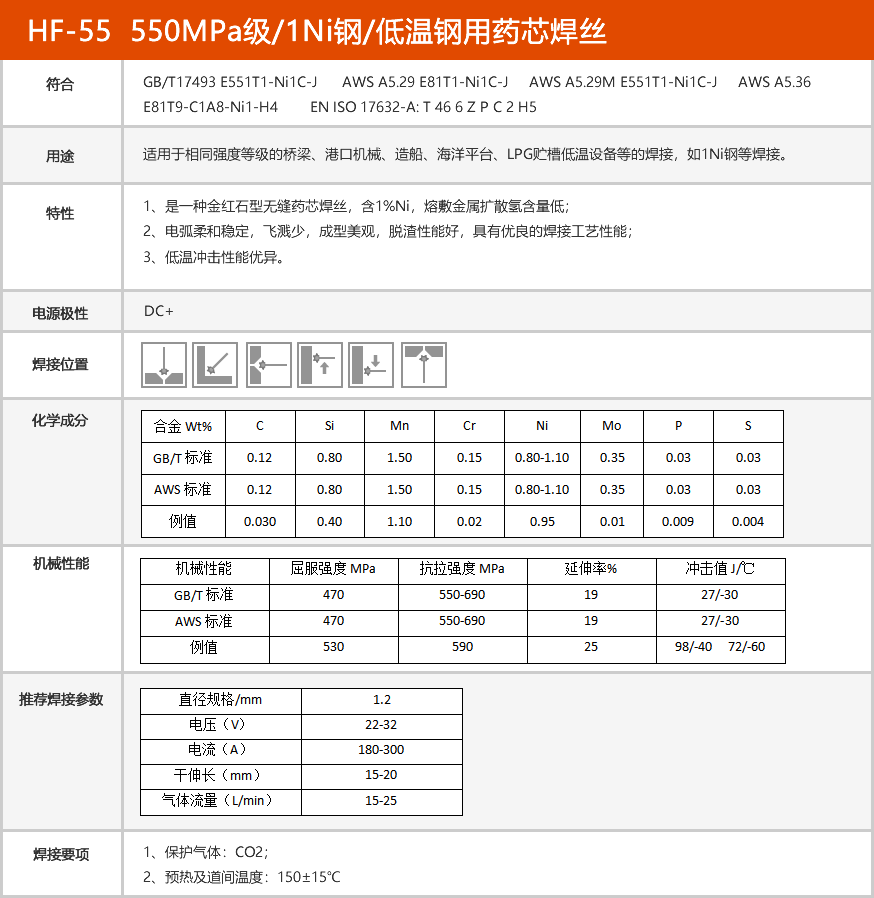 HF-55 550MPa级/1Ni钢/低温钢用药芯焊丝

符合

GB/T17493 E551T1-Ni1C-J AWS A5.29 E81T1-Ni1C-J AWS A5.29M E551T1-Ni1C-J AWS A5.36 E81T9-C1A8-Ni1-H4 EN ISO 17632-A: T 46 6 Z P C 2 H5

用途

适用于相同强度等级的桥梁、港口机械、造船、海洋平台、LPG贮槽低温设备等的焊接，如1Ni钢等焊接。

特性

1、是一种金红石型无缝药芯焊丝，含1%Ni，熔敷金属扩散氢含量低；
2、电弧柔和稳定，飞溅少，成型美观，脱渣性能好，具有优良的焊接工艺性能；
3、低温冲击性能优异。

电源极性

DC+

焊接位置

化学成分

| 合金 Wt% | C | Si | Mn | Cr | Ni | Mo | P | S |
|---|---|---|---|---|---|---|---|---|
| GB/T 标准 | 0.12 | 0.80 | 1.50 | 0.15 | 0.80-1.10 | 0.35 | 0.03 | 0.03 |
| AWS 标准 | 0.12 | 0.80 | 1.50 | 0.15 | 0.80-1.10 | 0.35 | 0.03 | 0.03 |
| 例值 | 0.030 | 0.40 | 1.10 | 0.02 | 0.95 | 0.01 | 0.009 | 0.004 |

机械性能

| 机械性能 | 屈服强度 MPa | 抗拉强度 MPa | 延伸率% | 冲击值 J/℃ |
|---|---|---|---|---|
| GB/T 标准 | 470 | 550-690 | 19 | 27/-30 |
| AWS 标准 | 470 | 550-690 | 19 | 27/-30 |
| 例值 | 530 | 590 | 25 | 98/-40 72/-60 |

推荐焊接参数

| 直径规格/mm | 1.2 |
|---|---|
| 电压（V） | 22-32 |
| 电流（A） | 180-300 |
| 干伸长（mm） | 15-20 |
| 气体流量（L/min） | 15-25 |

焊接要项

1、保护气体：CO2；
2、预热及道间温度：150±15℃